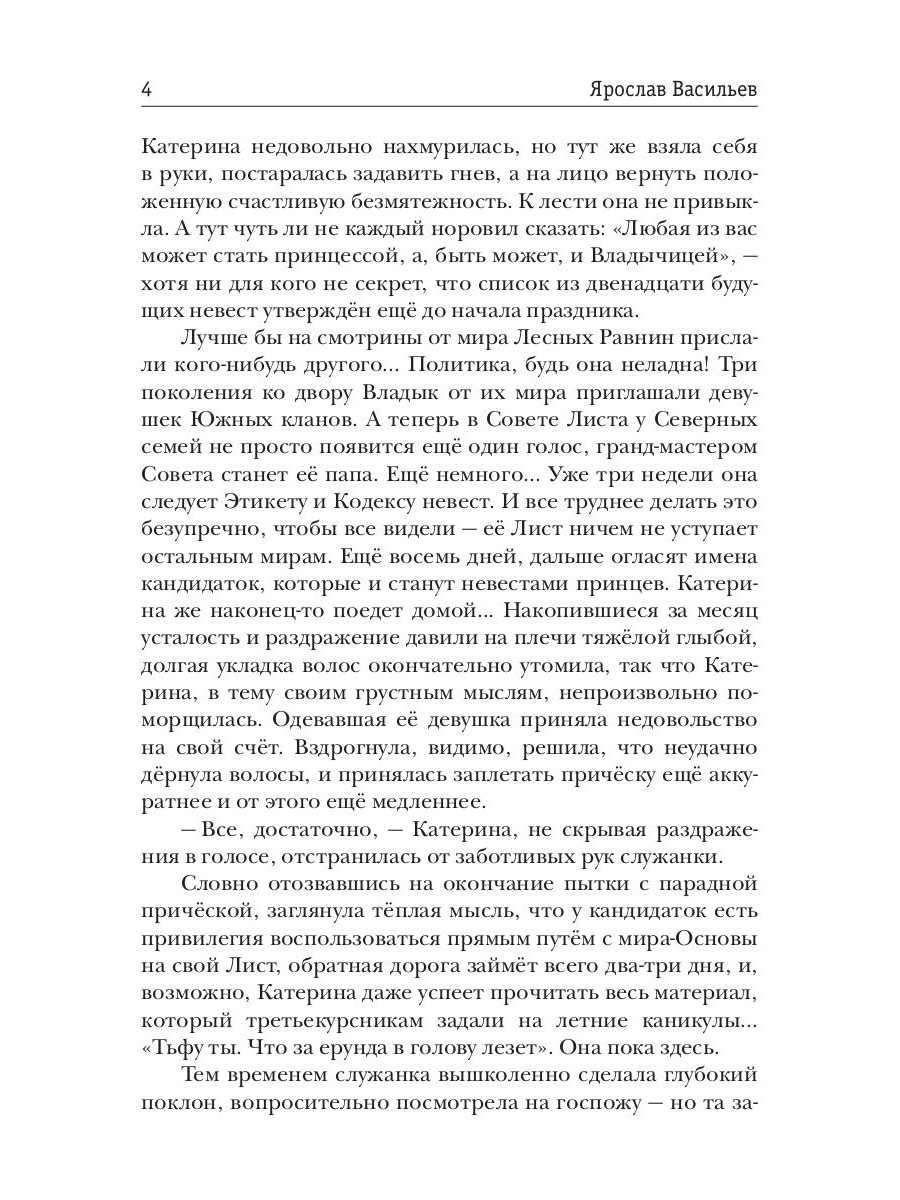 4 Ярослав Васильев

Катерина недовольно нахмурилась, но тут же взяла себя в руки, постаралась задавить гнев, а на лицо вернуть положенную счастливую безмятежность. К лести она не привыкла. А тут чуть ли не каждый норовил сказать: «Любая из вас может стать принцессой, а, быть может, и Владычицей», — хотя ни для кого не секрет, что список из двенадцати будущих невест утверждён ещё до начала праздника.

Лучше бы на смотрины от мира Лесных Равнин прислали кого-нибудь другого... Политика, будь она неладна! Три поколения ко двору Владык от их мира приглашали девушек Южных кланов. А теперь в Совете Листа у Северных семей не просто появится ещё один голос, гранд-мастером Совета станет её папа. Ещё немного... Уже три недели она следует Этикету и Кодексу невест. И все труднее делать это безупречно, чтобы все видели — её Лист ничем не уступает остальным мирам. Ещё восемь дней, дальше огласят имена кандидаток, которые и станут невестами принцев. Катерина же наконец-то поедет домой... Накопившиеся за месяц усталость и раздражение давили на плечи тяжёлой глыбой, долгая укладка волос окончательно утомила, так что Катерина, в тему своим грустным мыслям, непроизвольно поморщилась. Одевавшая её девушка приняла недовольство на свой счёт. Вздрогнула, видимо, решила, что неудачно дёрнула волосы, и принялась заплетать причёску ещё аккуратнее и от этого ещё медленнее.

— Все, достаточно, — Катерина, не скрывая раздражения в голосе, отстранилась от заботливых рук служанки.

Словно отозвавшись на окончание пытки с парадной причёской, заглянула тёплая мысль, что у кандидаток есть привилегия воспользоваться прямым путём с мира-Основы на свой Лист, обратная дорога займёт всего два-три дня, и, возможно, Катерина даже успеет прочитать весь материал, который третьекурсникам задали на летние каникулы... «Тьфу ты. Что за ерунда в голову лезет». Она пока здесь.

Тем временем служанка вышколенно сделала глубокий поклон, вопросительно посмотрела на госпожу — но та за-